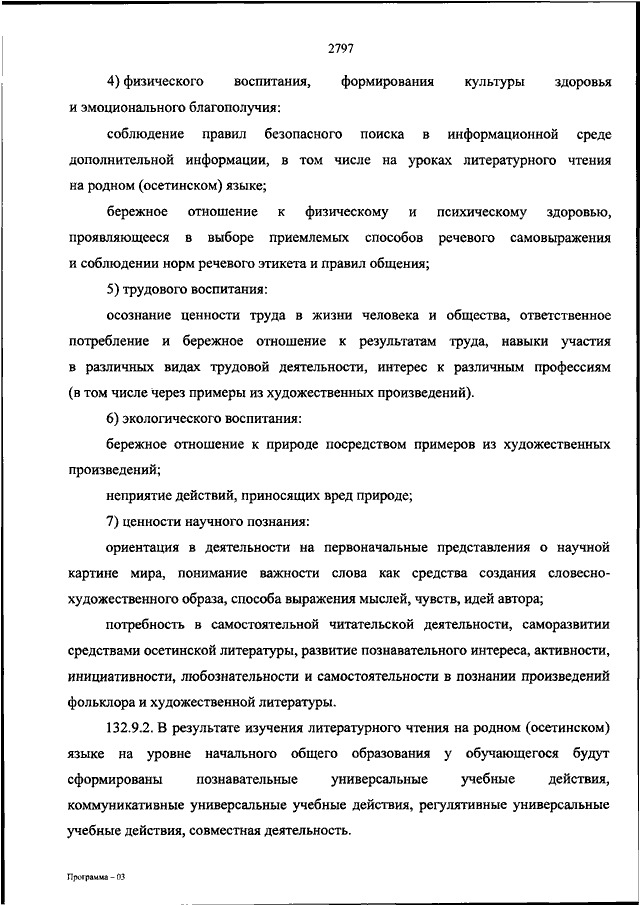 2797

4) физического воспитания, формирования культуры здоровья и эмоционального благополучия:

соблюдение правил безопасного поиска в информационной среде дополнительной информации, в том числе на уроках литературного чтения на родном (осетинском) языке;

бережное отношение к физическому и психическому здоровью, проявляющееся в выборе приемлемых способов речевого самовыражения и соблюдении норм речевого этикета и правил общения;

5) трудового воспитания:

осознание ценности труда в жизни человека и общества, ответственное потребление и бережное отношение к результатам труда, навыки участия в различных видах трудовой деятельности, интерес к различным профессиям (в том числе через примеры из художественных произведений).

6) экологического воспитания:

бережное отношение к природе посредством примеров из художественных произведений;

неприятие действий, приносящих вред природе;

7) ценности научного познания:

ориентация в деятельности на первоначальные представления о научной картине мира, понимание важности слова как средства создания словесно-художественного образа, способа выражения мыслей, чувств, идей автора;

потребность в самостоятельной читательской деятельности, саморазвитии средствами осетинской литературы, развитие познавательного интереса, активности, инициативности, любознательности и самостоятельности в познании произведений фольклора и художественной литературы.

132.9.2. В результате изучения литературного чтения на родном (осетинском) языке на уровне начального общего образования у обучающегося будут сформированы познавательные универсальные учебные действия, коммуникативные универсальные учебные действия, регулятивные универсальные учебные действия, совместная деятельность.

Программа – 03